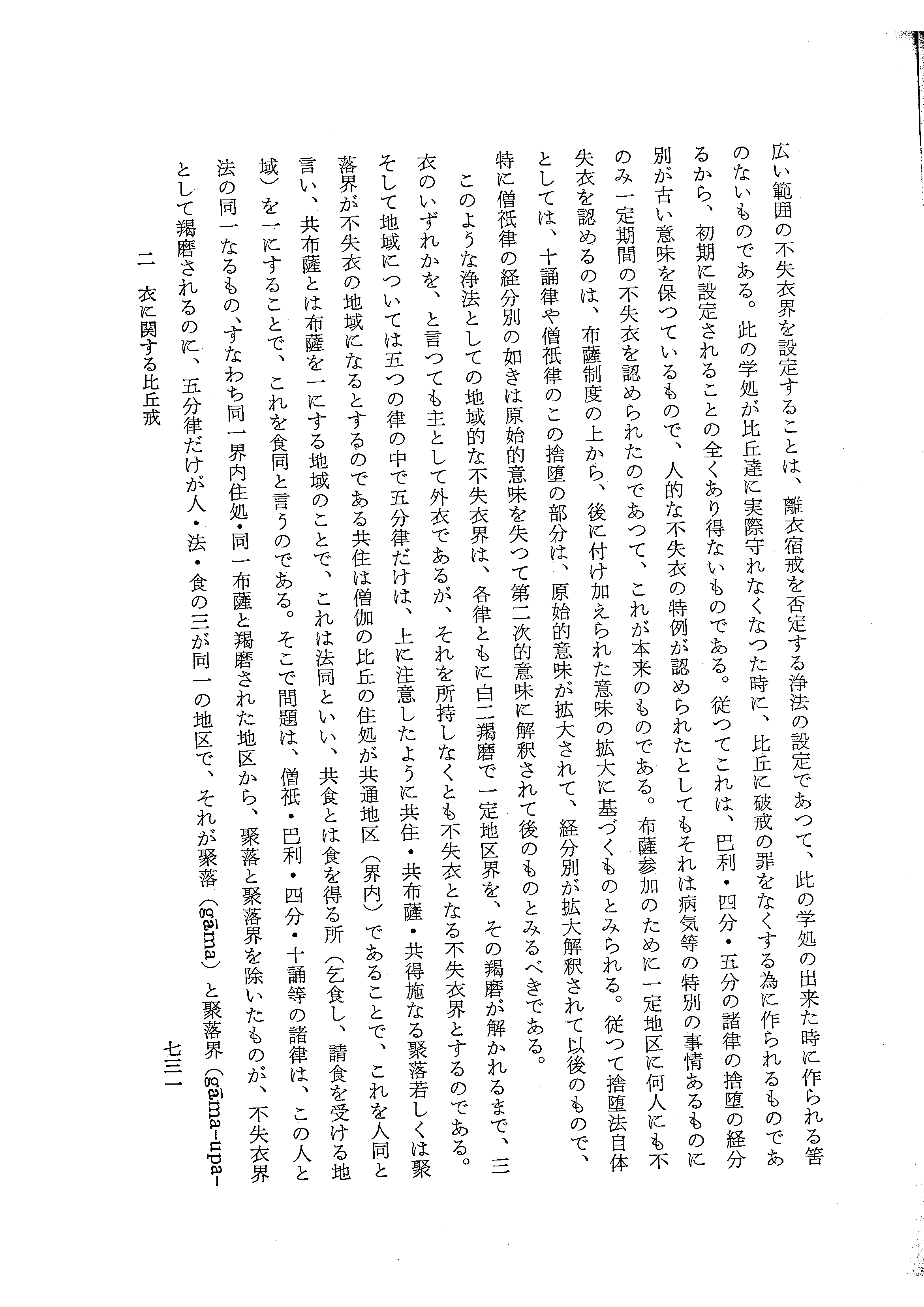 広い範囲の不失衣界を設定することは、離衣宿戒を否定する浄法の設定であつて、此の学処の出来た時に作られる筈のないものである。此の学処が比丘達に実際守れなくなつた時に、比丘に破戒の罪をなくする為に作られるものであるから、初期に設定されることの全くあり得ないものである。従つてこれは、巴利・四分・五分の諸律の捨堕の経分別が古い意味を保つているもので、人的な不失衣の特例が認められたとしてもそれは病気等の特別の事情あるものにのみ一定期間の不失衣を認められたのであつて、これが本来のものである。布薩参加のために一定地区に何人にも不失衣を認めるのは、布薩制度の上から、後に付け加えられた意味の拡大に基づくものとみられる。従つて捨堕法自体としては、十誦律や僧祇律のこの捨堕の部分は、原始的意味が拡大されて、経分別が拡大解釈されて以後のもので、特に僧祇律の経分別の如きは原始的意味を失つて第二次的意味に解釈されて後のものとみるべきである。

このような浄法としての地域的な不失衣界は、各律ともに白二羯磨で一定地区界を、その羯磨が解かれるまで、三衣のいずれかを、と言つても主として外衣であるが、それを所持しなくとも不失衣となる不失衣界とするのである。そして地域については五つの律の中で五分律だけは、上に注意したように共住・共布薩・共得施なる聚落若しくは聚落界が不失衣の地域になるとするのである共住は僧伽の比丘の住処が共通地区（界内）であることで、これを人同と言い、共布薩とは布薩を一にする地域のことで、これは法同といい、共食とは食を得る所（乞食し、請食を受ける地域）を一にすることで、これを食同と言うのである。そこで問題は、僧祇・巴利・四分・十誦等の諸律は、この人と法の同一なるもの、すなわち同一界内住処・同一布薩と羯磨された地区から、聚落と聚落界を除いたものが、不失衣界として羯磨されるのに、五分律だけが人・法・食の三が同一の地区で、それが聚落（gāma）と聚落界（gāma-upa-

二　衣に関する比丘戒

七三一